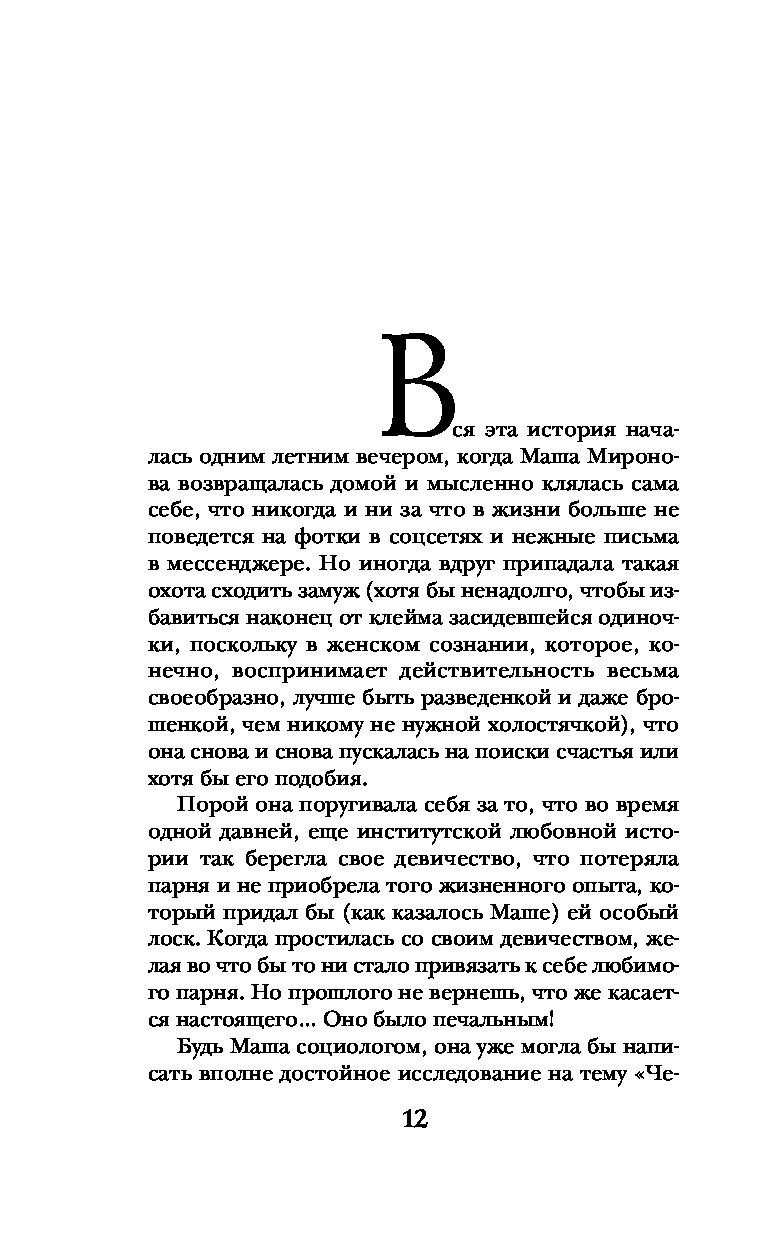 Вся эта история началась одним летним вечером, когда Маша Миронова возвращалась домой и мысленно клялась сама себе, что никогда и ни за что в жизни больше не поведется на фотки в соцсетях и нежные письма в мессенджере. Но иногда вдруг припадала такая охота сходить замуж (хотя бы ненадолго, чтобы избавиться наконец от клейма засидевшейся одиночки, поскольку в женском сознании, которое, конечно, воспринимает действительность весьма своеобразно, лучше быть разведенкой и даже брошенкой, чем никому не нужной холостячкой), что она снова и снова пускалась на поиски счастья или хотя бы его подобия.

Порой она поругивала себя за то, что во время одной давней, еще институтской любовной истории так берегла свое девичество, что потеряла парня и не приобрела того жизненного опыта, который придал бы (как казалось Маше) ей особый лоск. Когда простилась со своим девичеством, желая во что бы то ни стало привязать к себе любимого парня. Но прошлого не вернешь, что же касается настоящего... Оно было печальным!

Будь Маша социологом, она уже могла бы написать вполне достойное исследование на тему «Че-

12